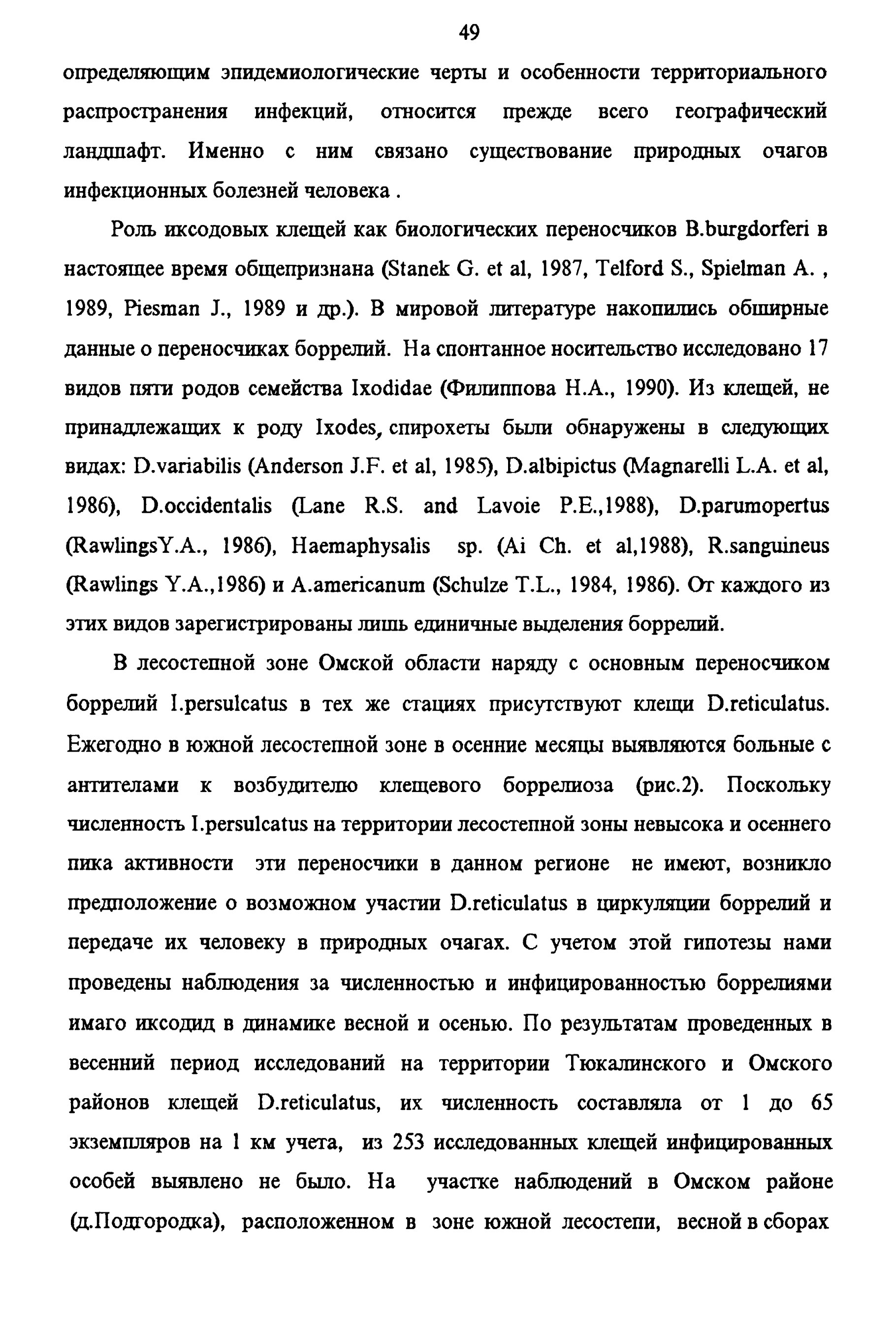 49

определяющим эпидемиологические черты и особенности территориального распространения инфекций, относится прежде всего географический ландшафт. Именно с ним связано существование природных очагов инфекционных болезней человека .

Роль иксодовых клещей как биологических переносчиков B.burgdorferi в настоящее время общепризнана (Stanek G. et al, 1987, Telford S., Spielman A. , 1989, Piesman J., 1989 и др.). В мировой литературе накопились обширные данные о переносчиках боррелий. На спонтанное носительство исследовано 17 видов пяти родов семейства Ixodidae (Филиппова Н.А., 1990). Из клещей, не принадлежащих к роду Ixodes, спирохеты были обнаружены в следующих видах: D.variabilis (Anderson J.F. et al, 1985), D.albipictus (Magnarelli L.A. et al, 1986), D.occidentalis (Lane R.S. and Lavoie P.E.,1988), D.parumopertus (RawlingsY.A., 1986), Haemaphysalis sp. (Ai Ch. et al,1988), R.sanguineus (Rawlings Y.A.,1986) и A.americanum (Schulze T.L., 1984, 1986). От каждого из этих видов зарегистрированы лишь единичные выделения боррелий.

В лесостепной зоне Омской области наряду с основным переносчиком боррелий I.persulcatus в тех же стациях присутствуют клещи D.reticulatus. Ежегодно в южной лесостепной зоне в осенние месяцы выявляются больные с антителами к возбудителю клещевого боррелиоза (рис.2). Поскольку численность I.persulcatus на территории лесостепной зоны невысока и осеннего пика активности эти переносчики в данном регионе не имеют, возникло предположение о возможном участии D.reticulatus в циркуляции боррелий и передаче их человеку в природных очагах. С учетом этой гипотезы нами проведены наблюдения за численностью и инфицированностью боррелиями имаго иксодид в динамике весной и осенью. По результатам проведенных в весенний период исследований на территории Тюкалинского и Омского районов клещей D.reticulatus, их численность составляла от 1 до 65 экземпляров на 1 км учета, из 253 исследованных клещей инфицированных особей выявлено не было. На участке наблюдений в Омском районе (д.Подгородка), расположенном в зоне южной лесостепи, весной в сборах